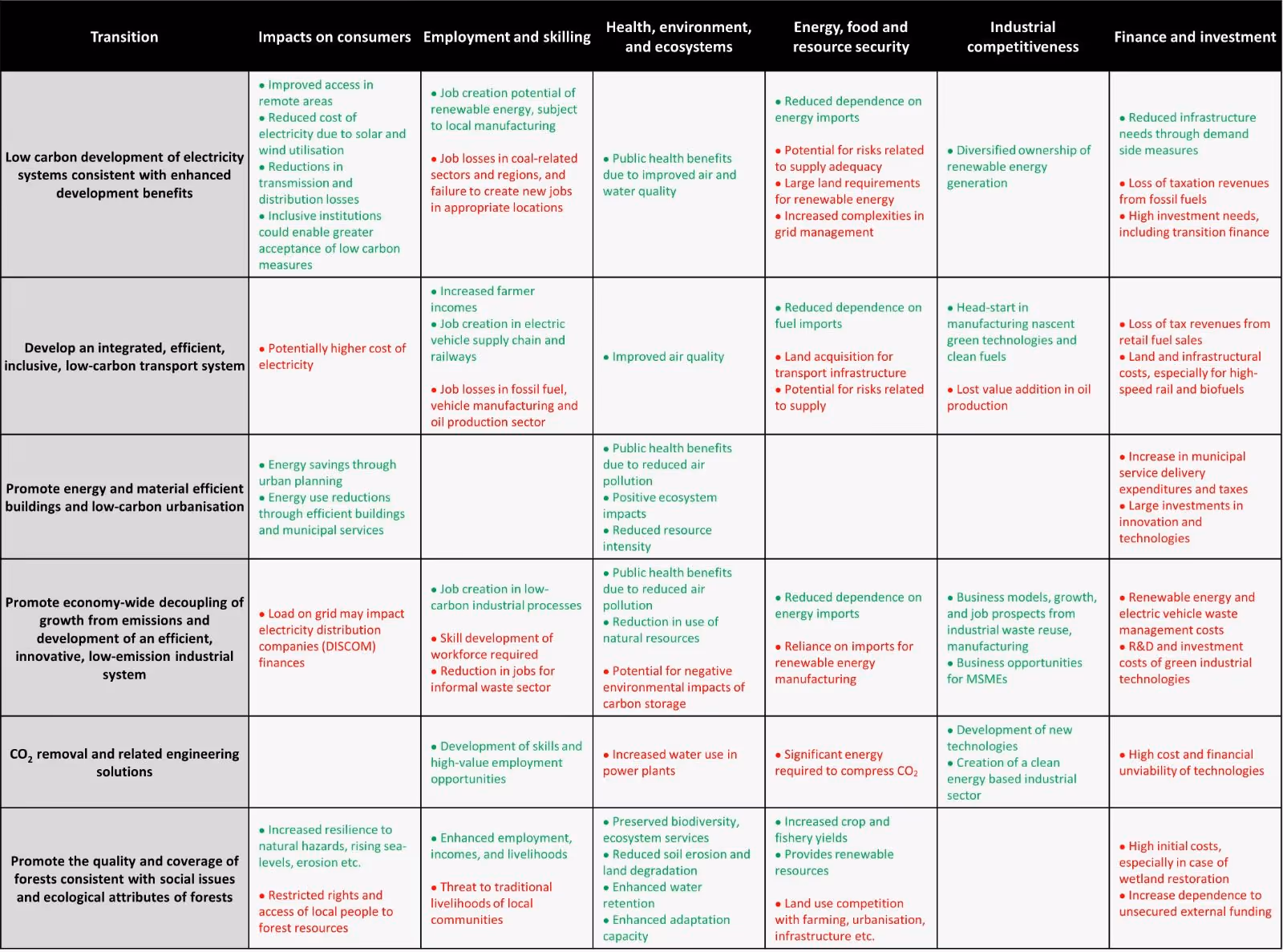 | Transition | Impacts on consumers | Employment and skilling | Health, environment, and ecosystems | Energy, food and resource security | Industrial competitiveness | Finance and investment |
|---|---|---|---|---|---|---|
| Low carbon development of electricity systems consistent with enhanced development benefits | • Improved access in remote areas • Reduced cost of electricity due to solar and wind utilisation • Reductions in transmission and distribution losses • Inclusive institutions could enable greater acceptance of low carbon measures | • Job creation potential of renewable energy, subject to local manufacturing • Job losses in coal-related sectors and regions, and failure to create new jobs in appropriate locations | • Public health benefits due to improved air and water quality | • Reduced dependence on energy imports • Potential for risks related to supply adequacy • Large land requirements for renewable energy • Increased complexities in grid management | • Diversified ownership of renewable energy generation | • Reduced infrastructure needs through demand side measures • Loss of taxation revenues from fossil fuels • High investment needs, including transition finance |
| Develop an integrated, efficient, inclusive, low-carbon transport system | • Potentially higher cost of electricity | • Increased farmer incomes • Job creation in electric vehicle supply chain and railways • Job losses in fossil fuel, vehicle manufacturing and oil production sector | • Improved air quality | • Reduced dependence on fuel imports • Land acquisition for transport infrastructure • Potential for risks related to supply | • Head-start in manufacturing nascent green technologies and clean fuels • Lost value addition in oil production | • Loss of tax revenues from retail fuel sales • Land and infrastructural costs, especially for high-speed rail and biofuels |
| Promote energy and material efficient buildings and low-carbon urbanisation | • Energy savings through urban planning • Energy use reductions through efficient buildings and municipal services | | • Public health benefits due to reduced air pollution • Positive ecosystem impacts • Reduced resource intensity | | | • Increase in municipal service delivery expenditures and taxes • Large investments in innovation and technologies |
| Promote economy-wide decoupling of growth from emissions and development of an efficient, innovative, low-emission industrial system | • Load on grid may impact electricity distribution companies (DISCOM) finances | • Job creation in low-carbon industrial processes • Skill development of workforce required • Reduction in jobs for informal waste sector | • Public health benefits due to reduced air pollution • Reduction in use of natural resources • Potential for negative environmental impacts of carbon storage | • Reduced dependence on energy imports • Reliance on imports for renewable energy manufacturing | • Business models, growth, and job prospects from industrial waste reuse, manufacturing • Business opportunities for MSMEs | • Renewable energy and electric vehicle waste management costs • R&D and investment costs of green industrial technologies |
| $CO_2$ removal and related engineering solutions | | • Development of skills and high-value employment opportunities | • Increased water use in power plants | • Significant energy required to compress $CO_2$ | • Development of new technologies • Creation of a clean energy based industrial sector | • High cost and financial unviability of technologies |
| Promote the quality and coverage of forests consistent with social issues and ecological attributes of forests | • Increased resilience to natural hazards, rising sea-levels, erosion etc. • Restricted rights and access of local people to forest resources | • Enhanced employment, incomes, and livelihoods • Threat to traditional livelihoods of local communities | • Preserved biodiversity, ecosystem services • Reduced soil erosion and land degradation • Enhanced water retention • Enhanced adaptation capacity | • Increased crop and fishery yields • Provides renewable resources • Land use competition with farming, urbanisation, infrastructure etc. | | • High initial costs, especially in case of wetland restoration • Increase dependence to unsecured external funding |